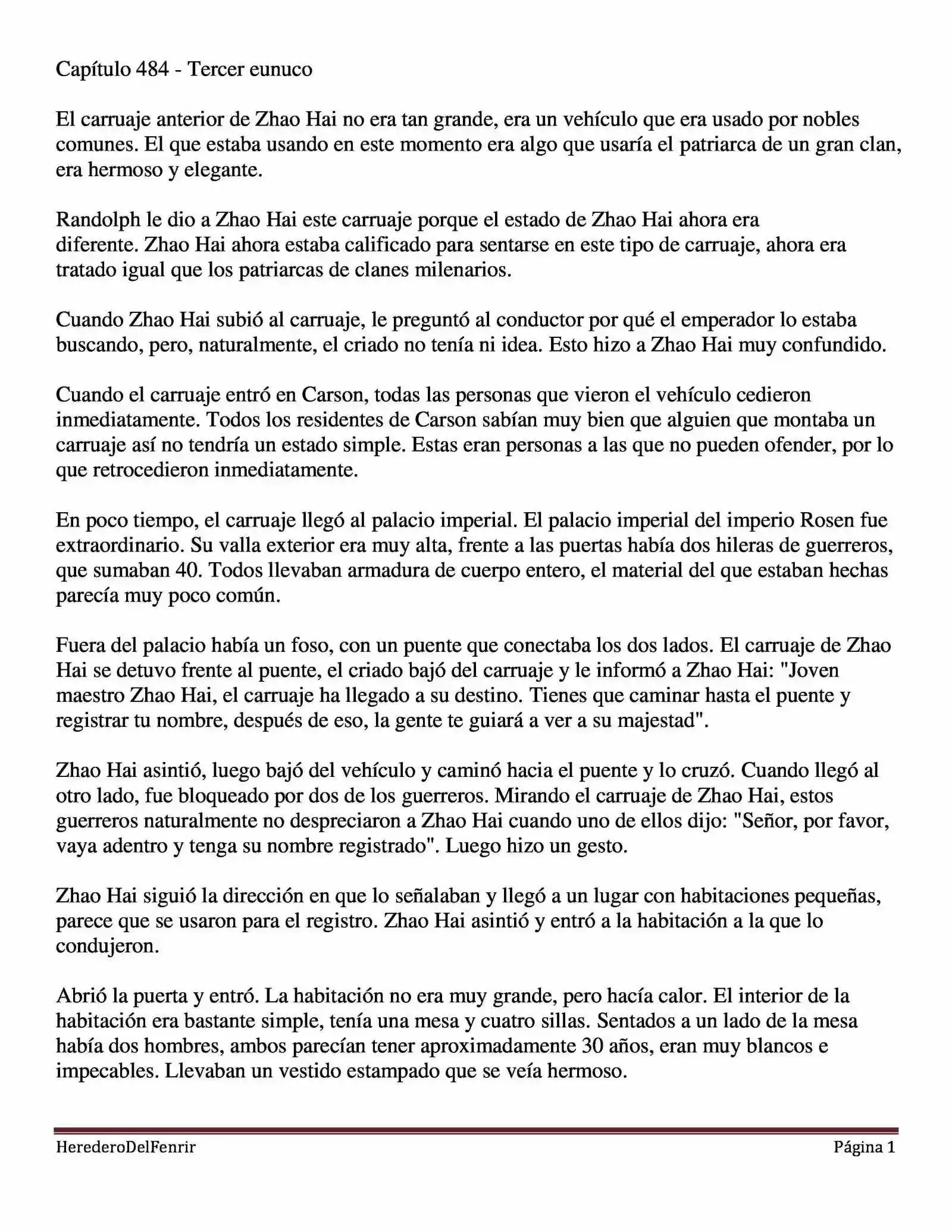 Capítulo 484 - Tercer eunuco

El carruaje anterior de Zhao Hai no era tan grande, era un vehículo que era usado por nobles comunes. El que estaba usando en este momento era algo que usaría el patriarca de un gran clan, era hermoso y elegante.

Randolph le dio a Zhao Hai este carruaje porque el estado de Zhao Hai ahora era diferente. Zhao Hai ahora estaba calificado para sentarse en este tipo de carruaje, ahora era tratado igual que los patriarcas de clanes milenarios.

Cuando Zhao Hai subió al carruaje, le preguntó al conductor por qué el emperador lo estaba buscando, pero, naturalmente, el criado no tenía ni idea. Esto hizo a Zhao Hai muy confundido.

Cuando el carruaje entró en Carson, todas las personas que vieron el vehículo cedieron inmediatamente. Todos los residentes de Carson sabían muy bien que alguien que montaba un carruaje así no tendría un estado simple. Estas eran personas a las que no pueden ofender, por lo que retrocedieron inmediatamente.

En poco tiempo, el carruaje llegó al palacio imperial. El palacio imperial del imperio Rosen fue extraordinario. Su valla exterior era muy alta, frente a las puertas había dos hileras de guerreros, que sumaban 40. Todos llevaban armadura de cuerpo entero, el material del que estaban hechas parecía muy poco común.

Fuera del palacio había un foso, con un puente que conectaba los dos lados. El carruaje de Zhao Hai se detuvo frente al puente, el criado bajó del carruaje y le informó a Zhao Hai: "Joven maestro Zhao Hai, el carruaje ha llegado a su destino. Tienes que caminar hasta el puente y registrar tu nombre, después de eso, la gente te guiará a ver a su majestad".

Zhao Hai asintió, luego bajó del vehículo y caminó hacia el puente y lo cruzó. Cuando llegó al otro lado, fue bloqueado por dos de los guerreros. Mirando el carruaje de Zhao Hai, estos guerreros naturalmente no despreciaron a Zhao Hai cuando uno de ellos dijo: "Señor, por favor, vaya adentro y tenga su nombre registrado". Luego hizo un gesto.

Zhao Hai siguió la dirección en que lo señalaban y llegó a un lugar con habitaciones pequeñas, parece que se usaron para el registro. Zhao Hai asintió y entró a la habitación a la que lo condujeron.

Abrió la puerta y entró. La habitación no era muy grande, pero hacía calor. El interior de la habitación era bastante simple, tenía una mesa y cuatro sillas. Sentados a un lado de la mesa había dos hombres, ambos parecían tener aproximadamente 30 años, eran muy blancos e impecables. Llevaban un vestido estampado que se veía hermoso.

HerederoDelFenrir Página 1